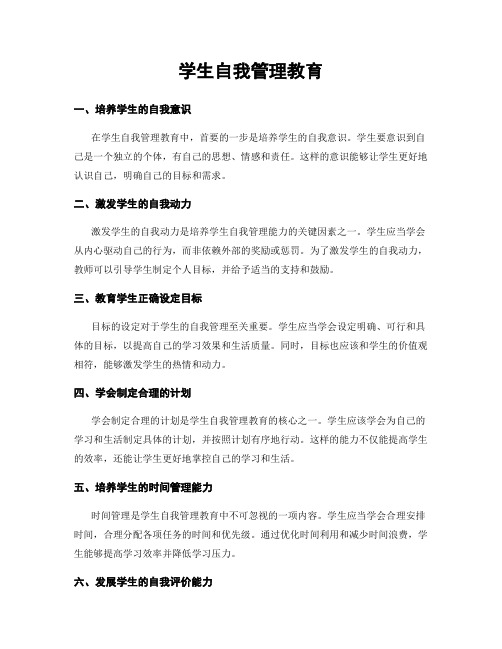 学生自我管理教育

一、培养学生的自我意识

在学生自我管理教育中，首要的一步是培养学生的自我意识。学生要意识到自己是一个独立的个体，有自己的思想、情感和责任。这样的意识能够让学生更好地认识自己，明确自己的目标和需求。

二、激发学生的自我动力

激发学生的自我动力是培养学生自我管理能力的关键因素之一。学生应当学会从内心驱动自己的行为，而非依赖外部的奖励或惩罚。为了激发学生的自我动力，教师可以引导学生制定个人目标，并给予适当的支持和鼓励。

三、教育学生正确设定目标

目标的设定对于学生的自我管理至关重要。学生应当学会设定明确、可行和具体的目标，以提高自己的学习效果和生活质量。同时，目标也应该和学生的价值观相符，能够激发学生的热情和动力。

四、学会制定合理的计划

学会制定合理的计划是学生自我管理教育的核心之一。学生应该学会为自己的学习和生活制定具体的计划，并按照计划有序地行动。这样的能力不仅能提高学生的效率，还能让学生更好地掌控自己的学习和生活。

五、培养学生的时间管理能力

时间管理是学生自我管理教育中不可忽视的一项内容。学生应当学会合理安排时间，合理分配各项任务的时间和优先级。通过优化时间利用和减少时间浪费，学生能够提高学习效率并降低学习压力。

六、发展学生的自我评价能力